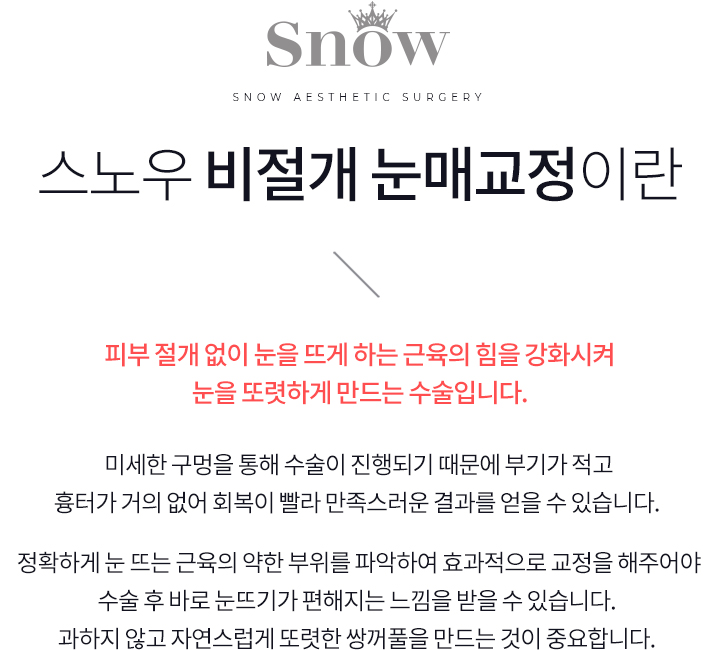 Snow

SNOW AESTHETIC SURGERY

스노우 비절개 눈매교정이란

피부 절개 없이 눈을 뜨게 하는 근육의 힘을 강화시켜 눈을 또렷하게 만드는 수술입니다.

미세한 구멍을 통해 수술이 진행되기 때문에 부기가 적고 흉터가 거의 없어 회복이 빨라 만족스러운 결과를 얻을 수 있습니다.

정확하게 눈 뜨는 근육의 약한 부위를 파악하여 효과적으로 교정을 해주어야 수술 후 바로 눈뜨기가 편해지는 느낌을 받을 수 있습니다. 과하지 않고 자연스럽게 또렷한 쌍꺼풀을 만드는 것이 중요합니다.